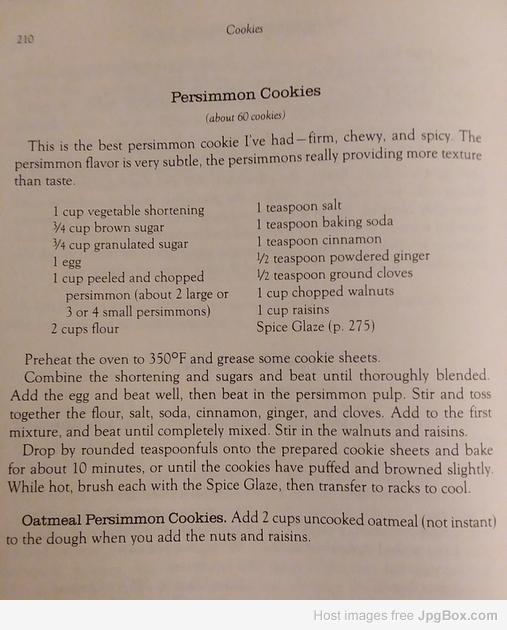 210

Cookies

Persimmon Cookies

(about 60 cookies)

This is the best persimmon cookie I've had—firm, chewy, and spicy. The persimmon flavor is very subtle, the persimmons really providing more texture than taste.

1 cup vegetable shortening
¾ cup brown sugar
¾ cup granulated sugar
1 egg
1 cup peeled and chopped persimmon (about 2 large or 3 or 4 small persimmons)
2 cups flour

1 teaspoon salt
1 teaspoon baking soda
1 teaspoon cinnamon
½ teaspoon powdered ginger
½ teaspoon ground cloves
1 cup chopped walnuts
1 cup raisins
Spice Glaze (p. 275)

Preheat the oven to 350°F and grease some cookie sheets.

Combine the shortening and sugars and beat until thoroughly blended. Add the egg and beat well, then beat in the persimmon pulp. Stir and toss together the flour, salt, soda, cinnamon, ginger, and cloves. Add to the first mixture, and beat until completely mixed. Stir in the walnuts and raisins.

Drop by rounded teaspoonfuls onto the prepared cookie sheets and bake for about 10 minutes, or until the cookies have puffed and browned slightly. While hot, brush each with the Spice Glaze, then transfer to racks to cool.

Oatmeal Persimmon Cookies. Add 2 cups uncooked oatmeal (not instant) to the dough when you add the nuts and raisins.

Host images free JpgBox.com